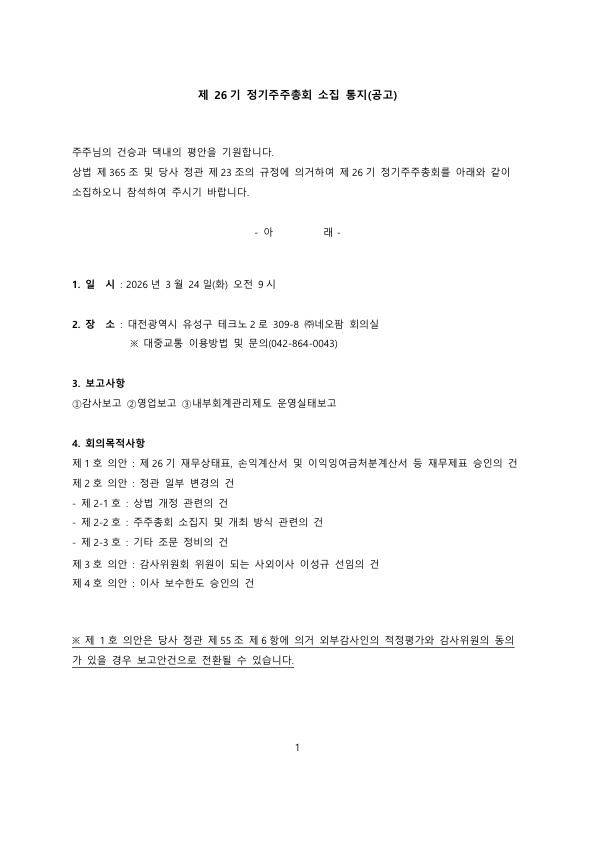 제 26 기 정기주주총회 소집 통지(공고)

주주님의 건승과 댁내의 평안을 기원합니다.
상법 제 365 조 및 당사 정관 제 23 조의 규정에 의거하여 제 26 기 정기주주총회를 아래와 같이 소집하오니 참석하여 주시기 바랍니다.

- 아 래 -

1. 일 시 : 2026 년 3 월 24 일(화) 오전 9 시

2. 장 소 : 대전광역시 유성구 테크노 2 로 309-8 ㈜네오팜 회의실
※ 대중교통 이용방법 및 문의(042-864-0043)

3. 보고사항
①감사보고 ②영업보고 ③내부회계관리제도 운영실태보고

4. 회의목적사항
제 1 호 의안 : 제 26 기 재무상태표, 손익계산서 및 이익잉여금처분계산서 등 재무제표 승인의 건
제 2 호 의안 : 정관 일부 변경의 건
- 제 2-1 호 : 상법 개정 관련의 건
- 제 2-2 호 : 주주총회 소집지 및 개최 방식 관련의 건
- 제 2-3 호 : 기타 조문 정비의 건
제 3 호 의안 : 감사위원회 위원이 되는 사외이사 이성규 선임의 건
제 4 호 의안 : 이사 보수한도 승인의 건

※ 제 1 호 의안은 당사 정관 제 55 조 제 6 항에 의거 외부감사인의 적정평가와 감사위원의 동의가 있을 경우 보고안건으로 전환될 수 있습니다.

1